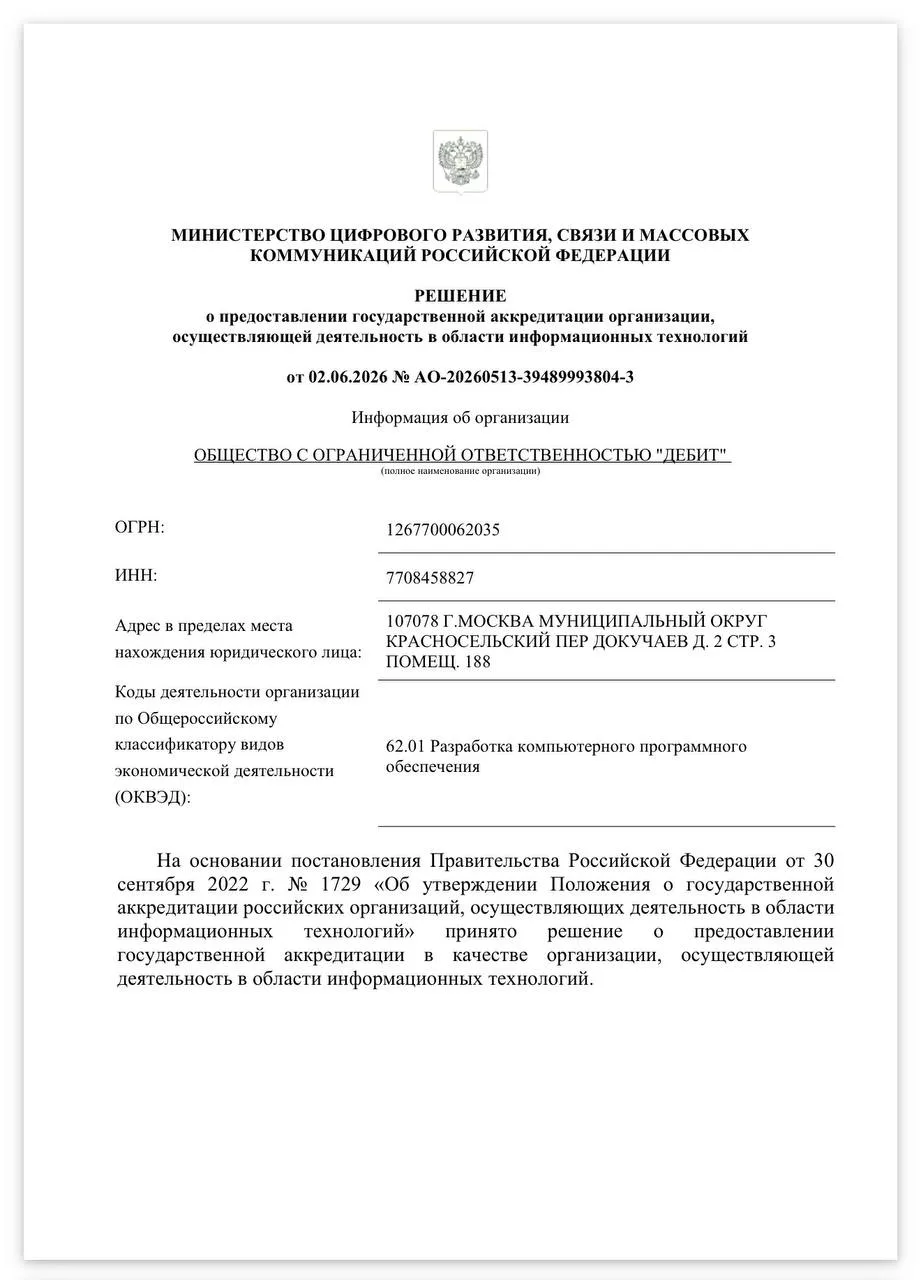 МИНИСТЕРСТВО ЦИФРОВОГО РАЗВИТИЯ, СВЯЗИ И МАССОВЫХ КОММУНИКАЦИЙ РОССИЙСКОЙ ФЕДЕРАЦИИ

РЕШЕНИЕ
о предоставлении государственной аккредитации организации, осуществляющей деятельность в области информационных технологий

от 02.06.2026 № АО-20260513-39489993804-3

Информация об организации

ОБЩЕСТВО С ОГРАНИЧЕННОЙ ОТВЕТСТВЕННОСТЬЮ "ДЕБИТ"
(полное наименование организации)

| | |
|---|---|
| ОГРН: | 1267700062035 |
| ИНН: | 7708458827 |
| Адрес в пределах места нахождения юридического лица: | 107078 Г.МОСКВА МУНИЦИПАЛЬНЫЙ ОКРУГ КРАСНОСЕЛЬСКИЙ ПЕР ДОКУЧАЕВ Д. 2 СТР. 3 ПОМЕЩ. 188 |
| Коды деятельности организации по Общероссийскому классификатору видов экономической деятельности (ОКВЭД): | 62.01 Разработка компьютерного программного обеспечения |

На основании постановления Правительства Российской Федерации от 30 сентября 2022 г. № 1729 «Об утверждении Положения о государственной аккредитации российских организаций, осуществляющих деятельность в области информационных технологий» принято решение о предоставлении государственной аккредитации в качестве организации, осуществляющей деятельность в области информационных технологий.